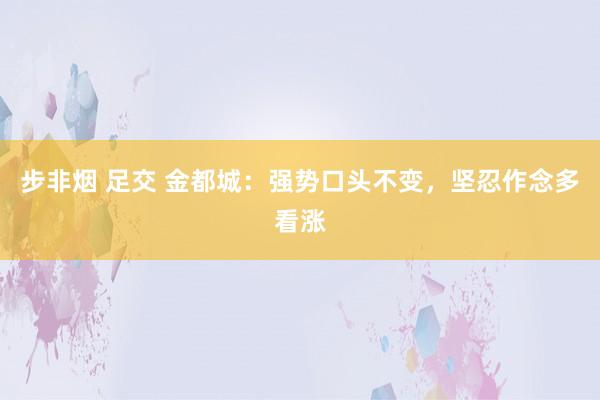 步非烟 足交 金都城：强势口头不变，坚忍作念多看涨